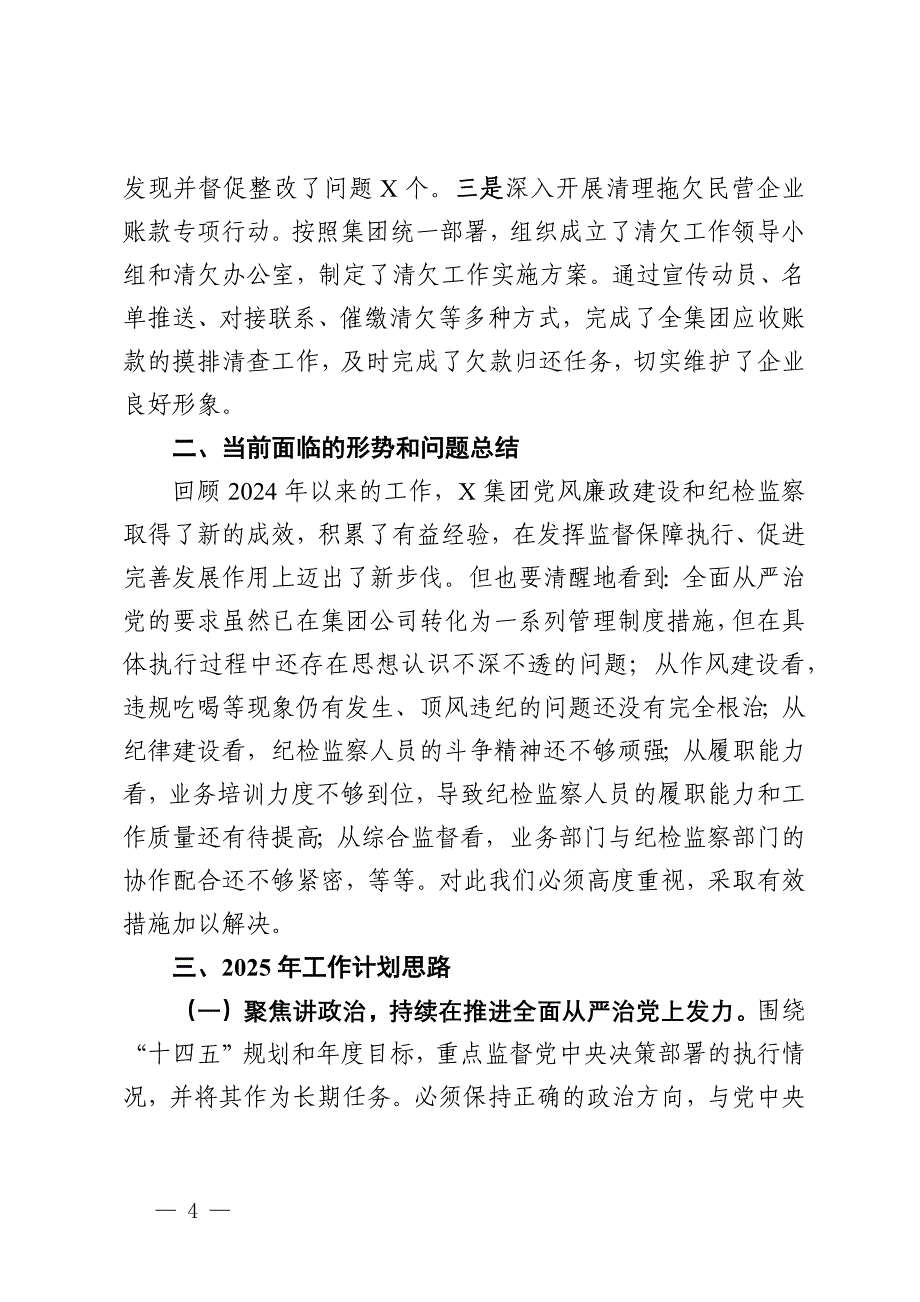 发现并督促整改了问题 X 个。三是深入开展清理拖欠民营企业账款专项行动。按照集团统一部署，组织成立了清欠工作领导小组和清欠办公室，制定了清欠工作实施方案。通过宣传动员、名单推送、对接联系、催缴清欠等多种方式，完成了全集团应收账款的摸排清查工作，及时完成了欠款归还任务，切实维护了企业良好形象。

二、当前面临的形势和问题总结

回顾 2024 年以来的工作，X 集团党风廉政建设和纪检监察取得了新的成效，积累了有益经验，在发挥监督保障执行、促进完善发展作用上迈出了新步伐。但也要清醒地看到：全面从严治党的要求虽然已在集团公司转化为一系列管理制度措施，但在具体执行过程中还存在思想认识不深不透的问题；从作风建设看，违规吃喝等现象仍有发生、顶风违纪的问题还没有完全根治；从纪律建设看，纪检监察人员的斗争精神还不够顽强；从履职能力看，业务培训力度不够到位，导致纪检监察人员的履职能力和工作质量还有待提高；从综合监督看，业务部门与纪检监察部门的协作配合还不够紧密，等等。对此我们必须高度重视，采取有效措施加以解决。

三、2025 年工作计划思路

（一）聚焦讲政治，持续在推进全面从严治党上发力。围绕“十四五”规划和年度目标，重点监督党中央决策部署的执行情况，并将其作为长期任务。必须保持正确的政治方向，与党中央

— 4 —